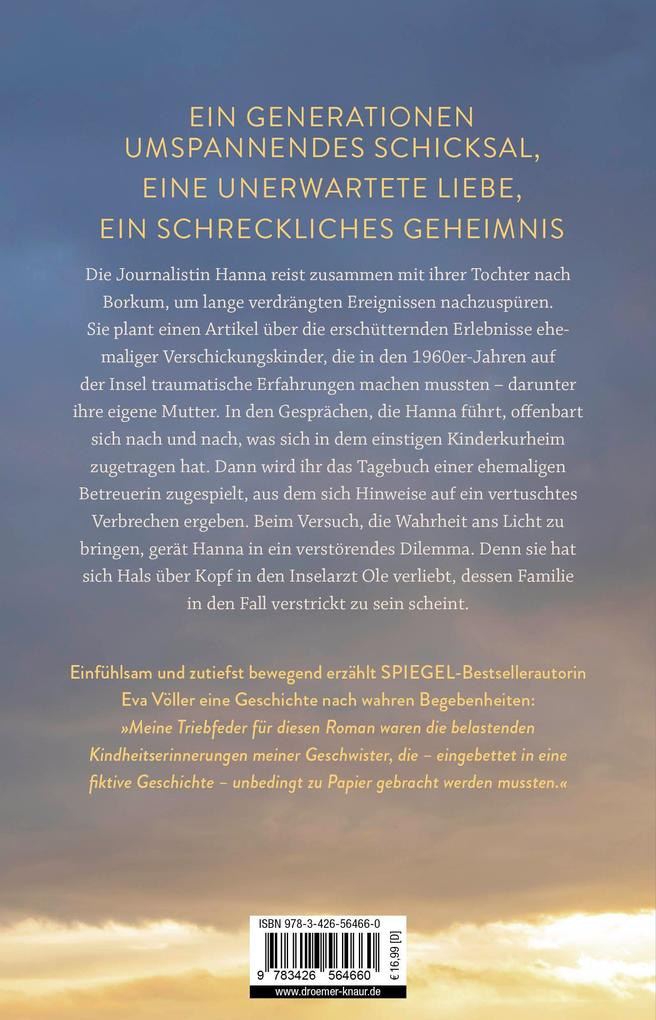 EIN GENERATIONEN UMSPANNENDES SCHICKSAL, EINE UNERWARTETE LIEBE, EIN SCHRECKLICHES GEHEIMNIS

Die Journalistin Hanna reist zusammen mit ihrer Tochter nach Borkum, um lange verdrängten Ereignissen nachzuspüren. Sie plant einen Artikel über die erschütternden Erlebnisse ehemaliger Verschickungskinder, die in den 1960er-Jahren auf der Insel traumatische Erfahrungen machen mussten – darunter ihre eigene Mutter. In den Gesprächen, die Hanna führt, offenbart sich nach und nach, was sich in dem einstigen Kinderkurheim zugetragen hat. Dann wird ihr das Tagebuch einer ehemaligen Betreuerin zugespielt, aus dem sich Hinweise auf ein vertuschtes Verbrechen ergeben. Beim Versuch, die Wahrheit ans Licht zu bringen, gerät Hanna in ein verstörendes Dilemma. Denn sie hat sich Hals über Kopf in den Inselarzt Ole verliebt, dessen Familie in den Fall verstrickt zu sein scheint.

Einfühlsam und zutiefst bewegend erzählt SPIEGEL-Bestsellerautorin Eva Völler eine Geschichte nach wahren Begebenheiten: »Meine Triebfeder für diesen Roman waren die belastenden Kindheitserinnerungen meiner Geschwister, die – eingebettet in eine fiktive Geschichte – unbedingt zu Papier gebracht werden mussten.«

ISBN 978-3-426-56466-0
9 783426 564660
€ 16,99 [D]
www.droemer-knaur.de